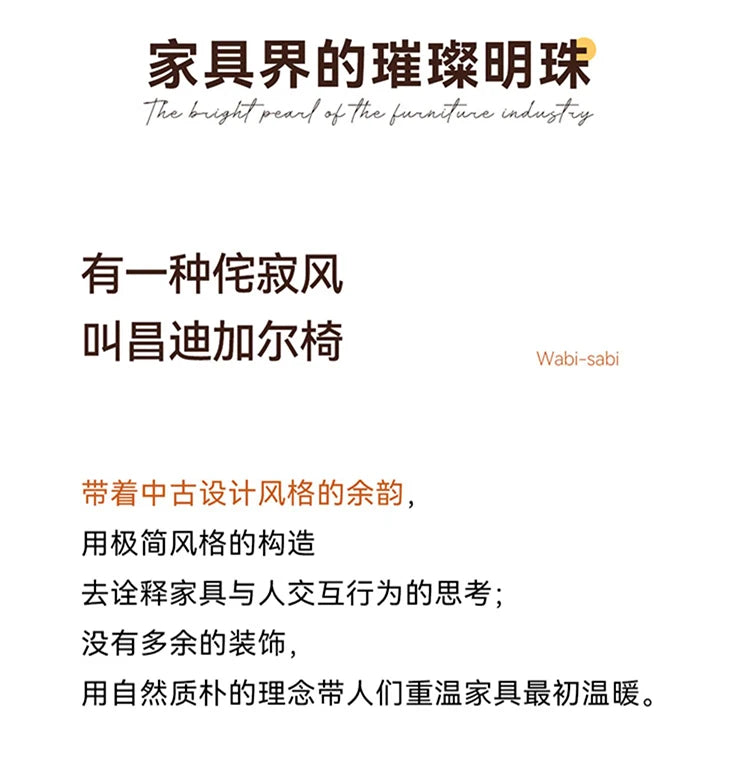 家具界的璀璨明珠

The bright pearl of the furniture industry

有一种侘寂风
叫昌迪加尔椅

Wabi-sabi

带着中古设计风格的余韵，
用极简风格的构造
去诠释家具与人交互行为的思考；
没有多余的装饰，
用自然质朴的理念带人们重温家具最初温暖。